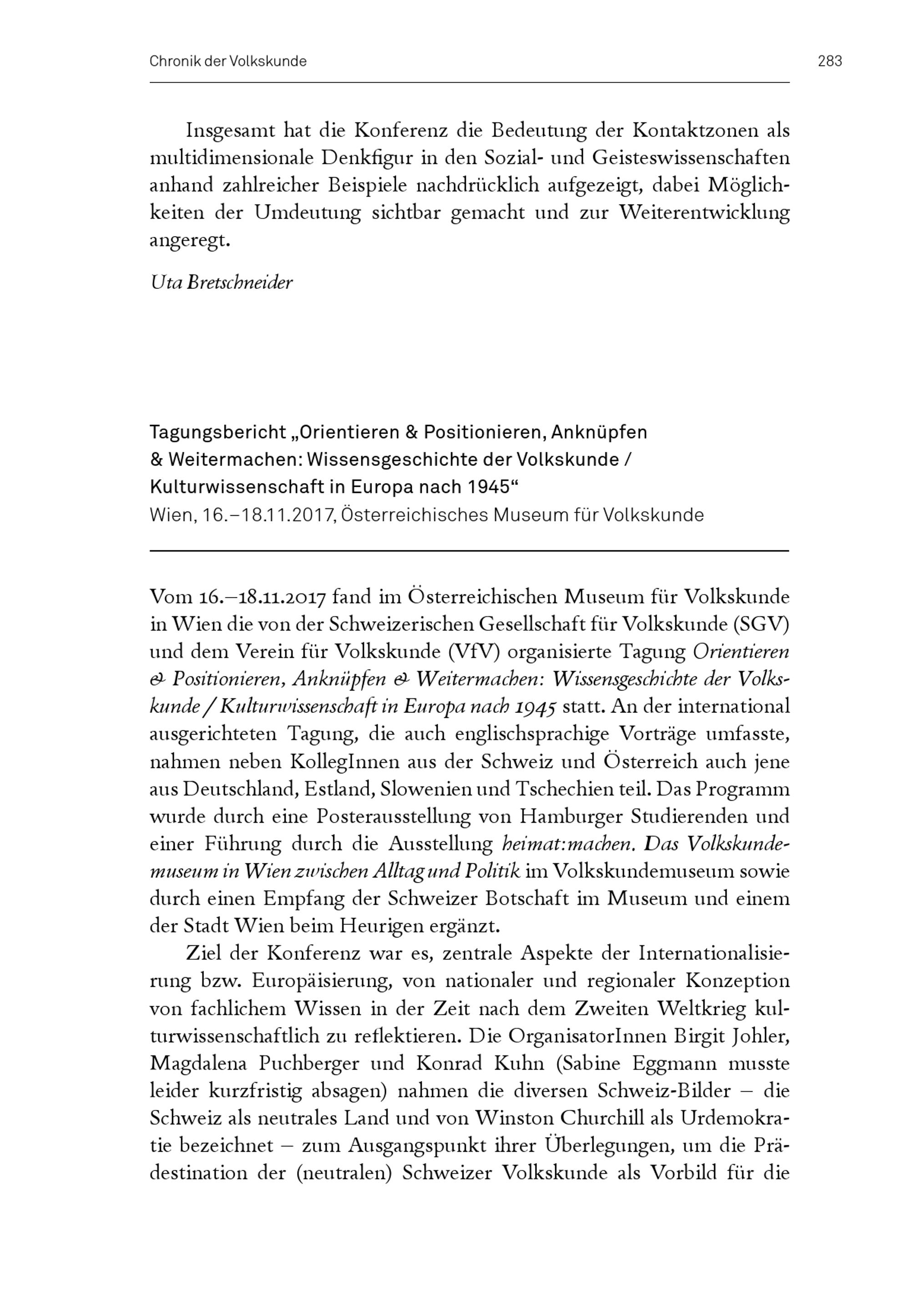 Chronik der Volkskunde

283

Insgesamt hat die Konferenz die Bedeutung der Kontaktzonen als multidimensionale Denkfigur in den Sozial- und Geisteswissenschaften anhand zahlreicher Beispiele nachdrücklich aufgezeigt, dabei Möglichkeiten der Umdeutung sichtbar gemacht und zur Weiterentwicklung angeregt.

Uta Bretschneider

Tagungsbericht „Orientieren & Positionieren, Anknüpfen & Weitermachen: Wissensgeschichte der Volkskunde / Kulturwissenschaft in Europa nach 1945“
Wien, 16.–18.11.2017, Österreichisches Museum für Volkskunde

Vom 16.–18.11.2017 fand im Österreichischen Museum für Volkskunde in Wien die von der Schweizerischen Gesellschaft für Volkskunde (SGV) und dem Verein für Volkskunde (VfV) organisierte Tagung Orientieren & Positionieren, Anknüpfen & Weitermachen: Wissensgeschichte der Volkskunde / Kulturwissenschaft in Europa nach 1945 statt. An der international ausgerichteten Tagung, die auch englischsprachige Vorträge umfasste, nahmen neben KollegInnen aus der Schweiz und Österreich auch jene aus Deutschland, Estland, Slowenien und Tschechien teil. Das Programm wurde durch eine Posterausstellung von Hamburger Studierenden und einer Führung durch die Ausstellung heimat:machen. Das Volkskundemuseum in Wien zwischen Alltag und Politik im Volkskundemuseum sowie durch einen Empfang der Schweizer Botschaft im Museum und einem der Stadt Wien beim Heurigen ergänzt.

Ziel der Konferenz war es, zentrale Aspekte der Internationalisierung bzw. Europäisierung, von nationaler und regionaler Konzeption von fachlichem Wissen in der Zeit nach dem Zweiten Weltkrieg kulturwissenschaftlich zu reflektieren. Die OrganisatorInnen Birgit Johler, Magdalena Puchberger und Konrad Kuhn (Sabine Eggmann musste leider kurzfristig absagen) nahmen die diversen Schweiz-Bilder – die Schweiz als neutrales Land und von Winston Churchill als Urdemokratie bezeichnet – zum Ausgangspunkt ihrer Überlegungen, um die Prädestination der (neutralen) Schweizer Volkskunde als Vorbild für die